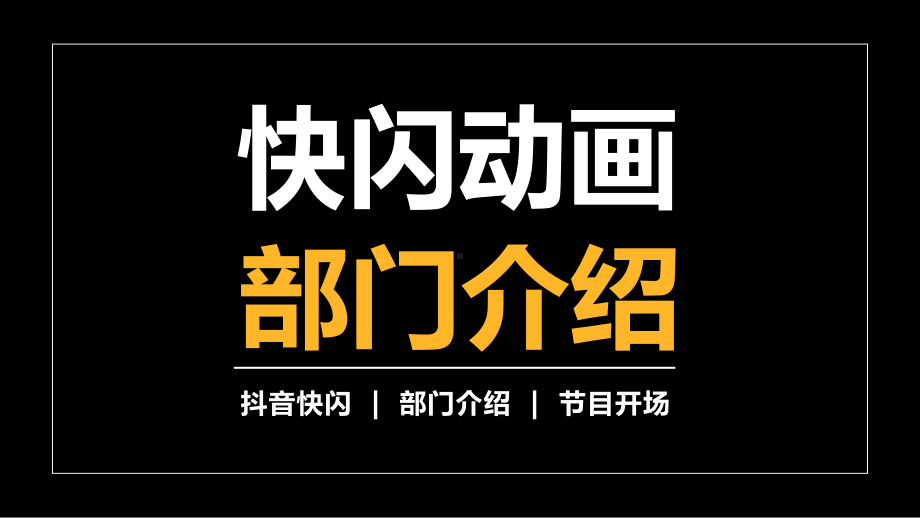 快闪动画
部门介绍

抖音快闪 | 部门介绍 | 节目开场